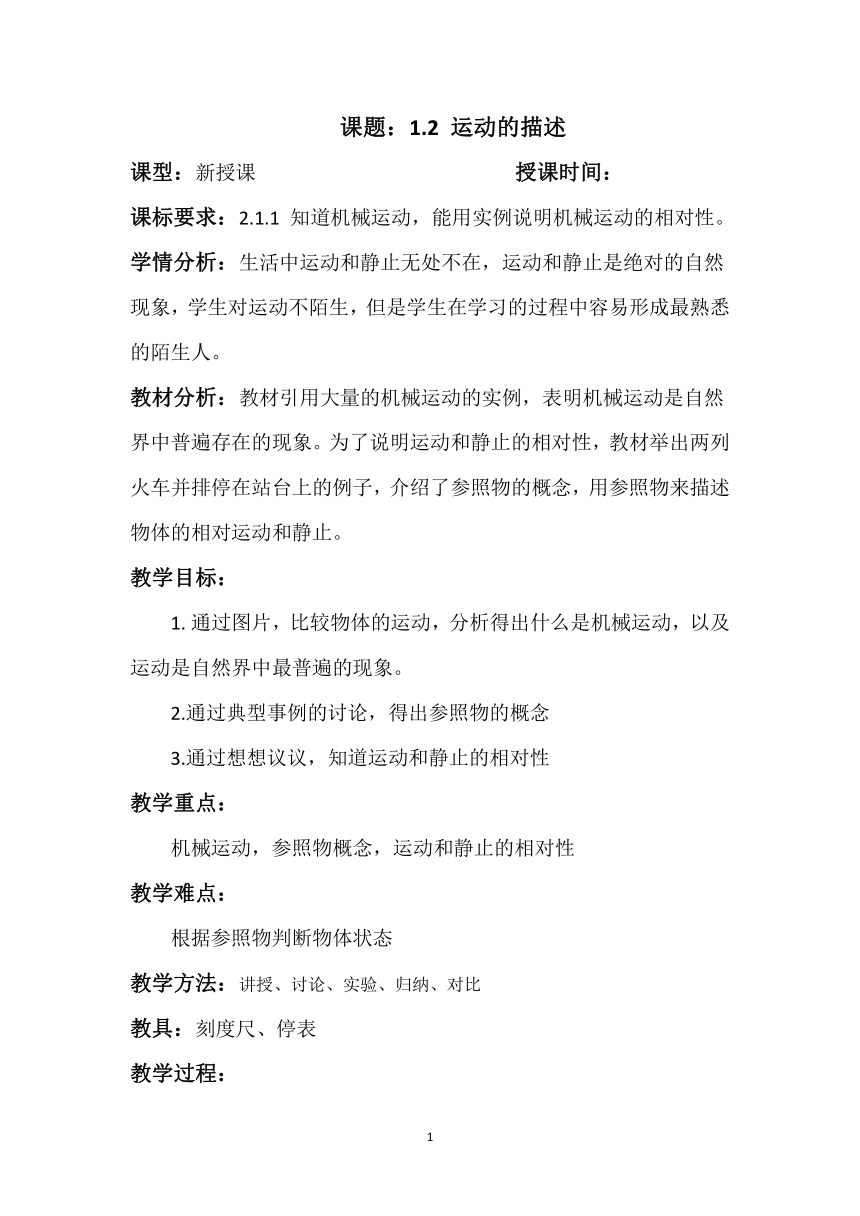 课题：1.2 运动的描述

课型：新授课 授课时间：

课标要求：2.1.1 知道机械运动，能用实例说明机械运动的相对性。

学情分析：生活中运动和静止无处不在，运动和静止是绝对的自然现象，学生对运动不陌生，但是学生在学习的过程中容易形成最熟悉的陌生人。

教材分析：教材引用大量的机械运动的实例，表明机械运动是自然界中普遍存在的现象。为了说明运动和静止的相对性，教材举出两列火车并排停在站台上的例子，介绍了参照物的概念，用参照物来描述物体的相对运动和静止。

教学目标：

1. 通过图片，比较物体的运动，分析得出什么是机械运动，以及运动是自然界中最普遍的现象。

2.通过典型事例的讨论，得出参照物的概念

3.通过想想议议，知道运动和静止的相对性

教学重点：

机械运动，参照物概念，运动和静止的相对性

教学难点：

根据参照物判断物体状态

教学方法：讲授、讨论、实验、归纳、对比

教具：刻度尺、停表

教学过程：

1